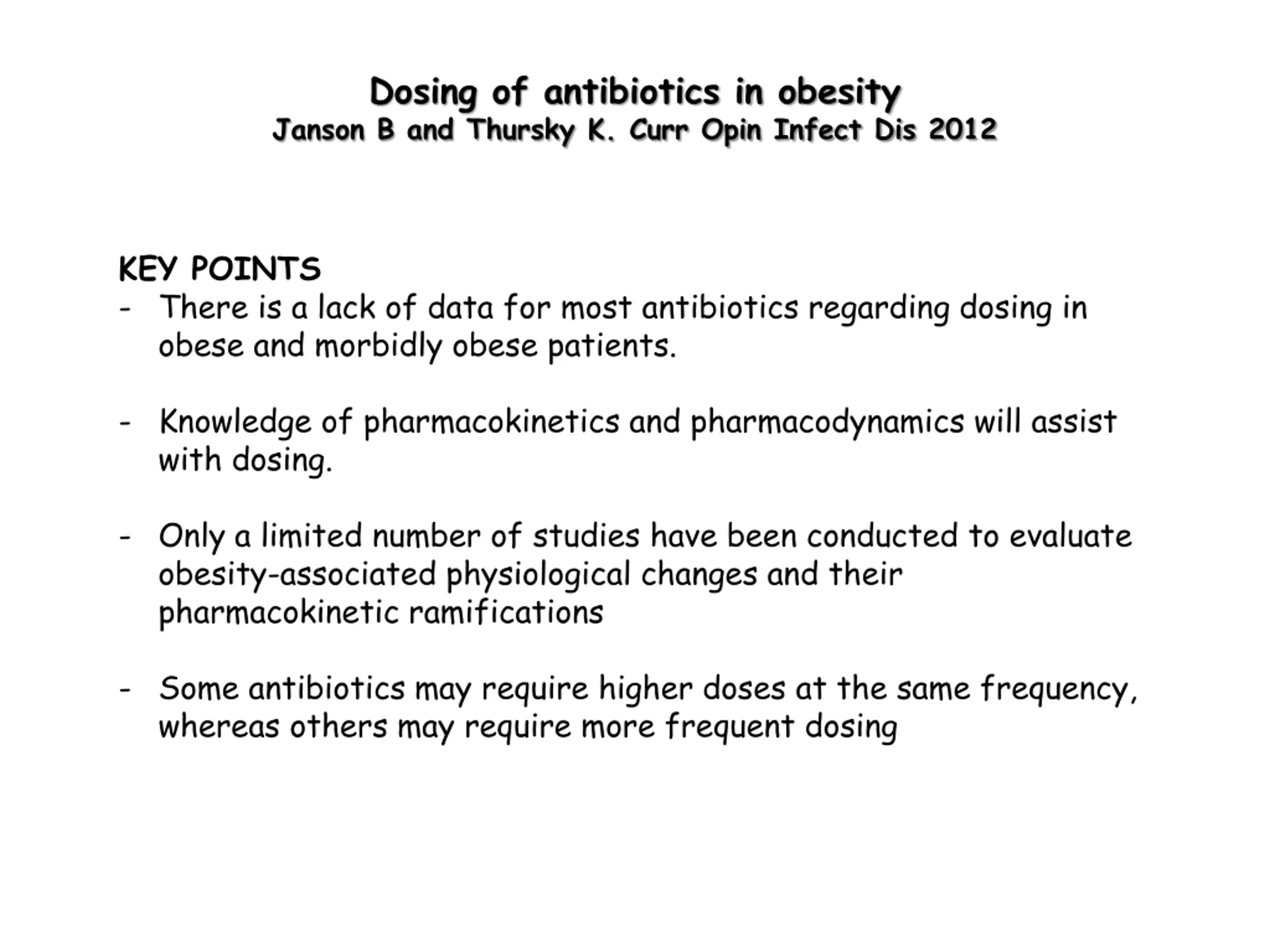 Dosing of antibiotics in obesity
Janson B and Thursky K. Curr Opin Infect Dis 2012

KEY POINTS
- There is a lack of data for most antibiotics regarding dosing in obese and morbidly obese patients.

- Knowledge of pharmacokinetics and pharmacodynamics will assist with dosing.

- Only a limited number of studies have been conducted to evaluate obesity-associated physiological changes and their pharmacokinetic ramifications

- Some antibiotics may require higher doses at the same frequency, whereas others may require more frequent dosing